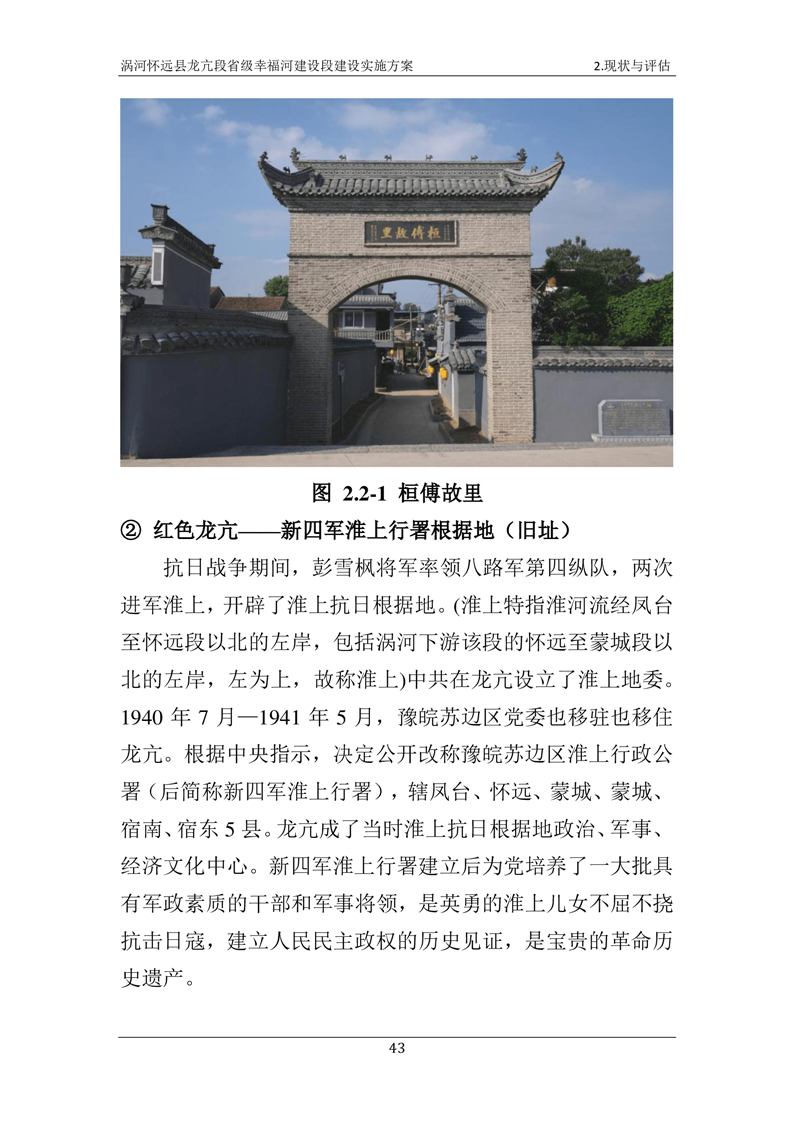 涡河怀远县龙亢段省级幸福河建设段建设实施方案 2.现状与评估

桓傅故里

图 2.2-1 桓傅故里

② 红色龙亢——新四军淮上行署根据地（旧址）

抗日战争期间，彭雪枫将军率领八路军第四纵队，两次进军淮上，开辟了淮上抗日根据地。(淮上特指淮河流经凤台至怀远段以北的左岸，包括涡河下游该段的怀远至蒙城段以北的左岸，左为上，故称淮上)中共在龙亢设立了淮上地委。1940 年 7 月—1941 年 5 月，豫皖苏边区党委也移驻也移住龙亢。根据中央指示，决定公开改称豫皖苏边区淮上行政公署（后简称新四军淮上行署），辖凤台、怀远、蒙城、蒙城、宿南、宿东 5 县。龙亢成了当时淮上抗日根据地政治、军事、经济文化中心。新四军淮上行署建立后为党培养了一大批具有军政素质的干部和军事将领，是英勇的淮上儿女不屈不挠抗击日寇，建立人民民主政权的历史见证，是宝贵的革命历史遗产。

43